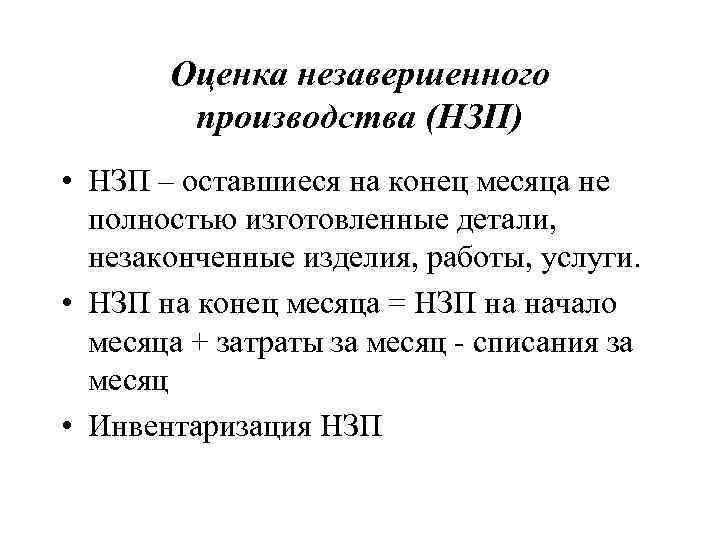 Оценка незавершенного производства (НЗП)

• НЗП – оставшиеся на конец месяца не полностью изготовленные детали, незаконченные изделия, работы, услуги.

• НЗП на конец месяца = НЗП на начало месяца + затраты за месяц - списания за месяц

• Инвентаризация НЗП